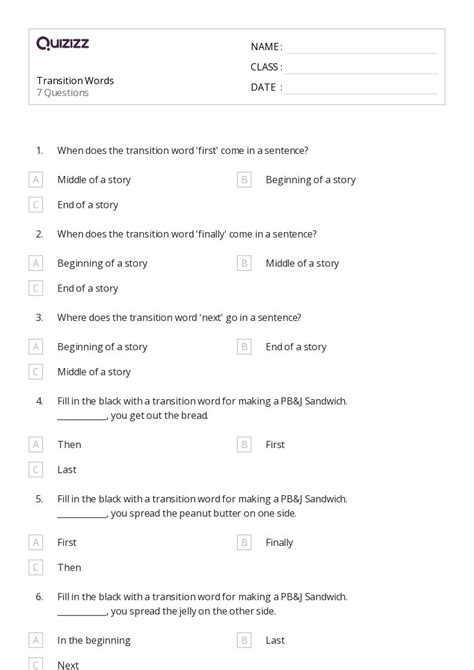 Quizizz

NAME :
CLASS :
DATE :

Transition Words
7 Questions

1. When does the transition word 'first' come in a sentence?

A Middle of a story
B Beginning of a story
C End of a story

2. When does the transition word 'finally' come in a sentence?

A Beginning of a story
B Middle of a story
C End of a story

3. Where does the transition word 'next' go in a sentence?

A Beginning of a story
B End of a story
C Middle of a story

4. Fill in the black with a transition word for making a PB&J Sandwich. __________, you get out the bread.

A Then
B First
C Last

5. Fill in the black with a transition word for making a PB&J Sandwich. __________, you spread the peanut butter on one side.

A First
B Finally
C Then

6. Fill in the black with a transition word for making a PB&J Sandwich. __________, you spread the jelly on the other side.

A In the beginning
B Last
C Next